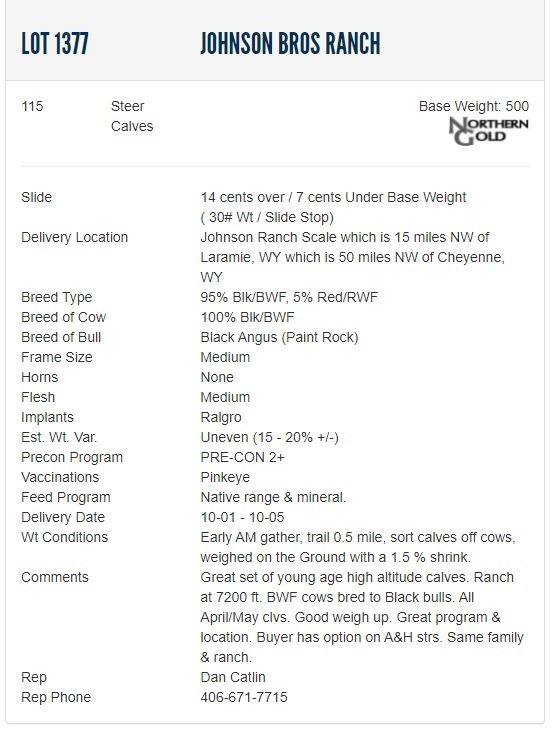 LOT 1377 JOHNSON BROS RANCH

115 Steer Calves Base Weight: 500

NORTHERN GOLD

| | |
|---|---|
| Slide | 14 cents over / 7 cents Under Base Weight ( 30# Wt / Slide Stop) |
| Delivery Location | Johnson Ranch Scale which is 15 miles NW of Laramie, WY which is 50 miles NW of Cheyenne, WY |
| Breed Type | 95% Blk/BWF, 5% Red/RWF |
| Breed of Cow | 100% Blk/BWF |
| Breed of Bull | Black Angus (Paint Rock) |
| Frame Size | Medium |
| Horns | None |
| Flesh | Medium |
| Implants | Ralgro |
| Est. Wt. Var. | Uneven (15 - 20% +/-) |
| Precon Program | PRE-CON 2+ |
| Vaccinations | Pinkeye |
| Feed Program | Native range & mineral. |
| Delivery Date | 10-01 - 10-05 |
| Wt Conditions | Early AM gather, trail 0.5 mile, sort calves off cows, weighed on the Ground with a 1.5 % shrink. |
| Comments | Great set of young age high altitude calves. Ranch at 7200 ft. BWF cows bred to Black bulls. All April/May clvs. Good weigh up. Great program & location. Buyer has option on A&H strs. Same family & ranch. |
| Rep | Dan Catlin |
| Rep Phone | 406-671-7715 |